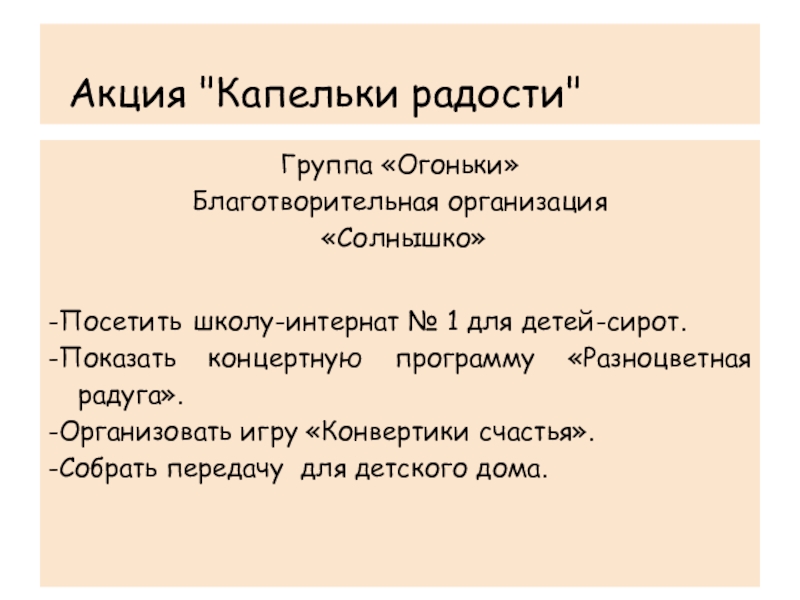 Акция "Капельки радости"

Группа «Огоньки»
Благотворительная организация
«Солнышко»

-Посетить школу-интернат № 1 для детей-сирот.
-Показать концертную программу «Разноцветная радуга».
-Организовать игру «Конвертики счастья».
-Собрать передачу для детского дома.